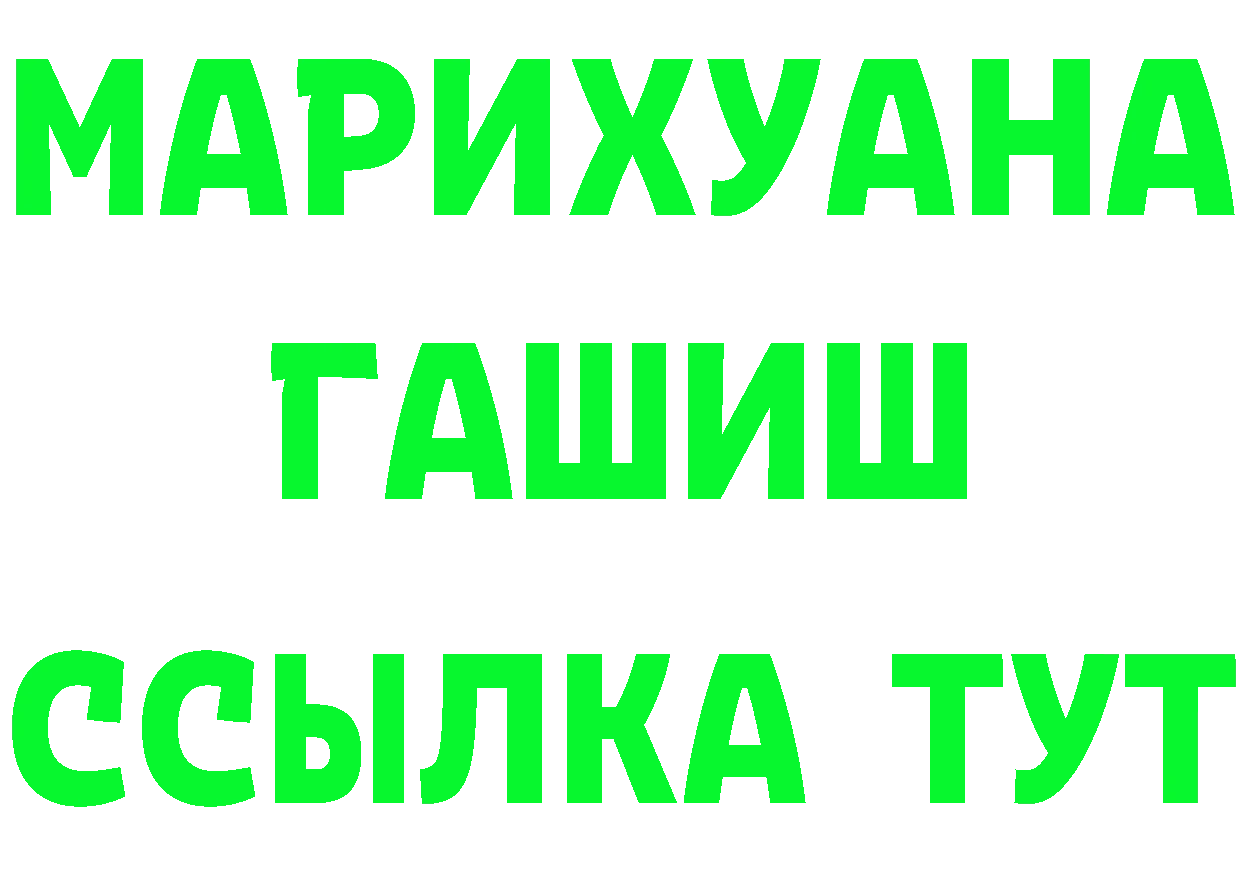 МАРИХУАНА
ГАШИШ
ССЫЛКА ТУТ